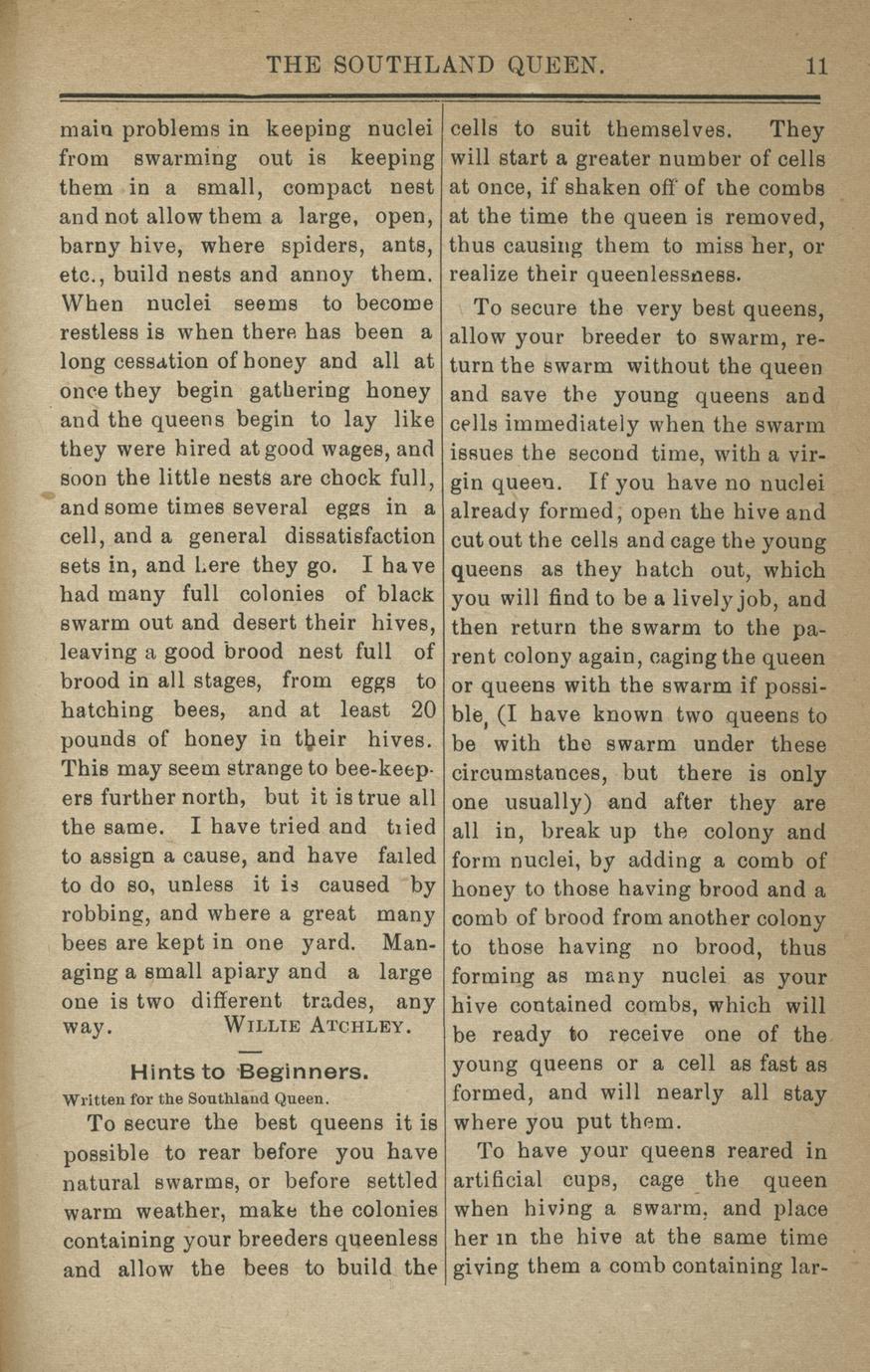 THE SOUTHLAND QUEEN. 11

main problems in keeping nuclei from swarming out is keeping them in a small, compact nest and not allow them a large, open, barny hive, where spiders, ants, etc., build nests and annoy them. When nuclei seems to become restless is when there has been a long cessation of honey and all at once they begin gathering honey and the queens begin to lay like they were hired at good wages, and soon the little nests are chock full, and some times several eggs in a cell, and a general dissatisfaction sets in, and here they go. I have had many full colonies of black swarm out and desert their hives, leaving a good brood nest full of brood in all stages, from eggs to hatching bees, and at least 20 pounds of honey in their hives. This may seem strange to bee-keepers further north, but it is true all the same. I have tried and tried to assign a cause, and have failed to do so, unless it is caused by robbing, and where a great many bees are kept in one yard. Managing a small apiary and a large one is two different trades, any way. WILLIE ATCHLEY.

Hints to Beginners.
Written for the Southland Queen.

To secure the best queens it is possible to rear before you have natural swarms, or before settled warm weather, make the colonies containing your breeders queenless and allow the bees to build the cells to suit themselves. They will start a greater number of cells at once, if shaken off of the combs at the time the queen is removed, thus causing them to miss her, or realize their queenlessness.

To secure the very best queens, allow your breeder to swarm, return the swarm without the queen and save the young queens and cells immediately when the swarm issues the second time, with a virgin queen. If you have no nuclei already formed, open the hive and cut out the cells and cage the young queens as they hatch out, which you will find to be a lively job, and then return the swarm to the parent colony again, caging the queen or queens with the swarm if possible, (I have known two queens to be with the swarm under these circumstances, but there is only one usually) and after they are all in, break up the colony and form nuclei, by adding a comb of honey to those having brood and a comb of brood from another colony to those having no brood, thus forming as many nuclei as your hive contained combs, which will be ready to receive one of the young queens or a cell as fast as formed, and will nearly all stay where you put them.

To have your queens reared in artificial cups, cage the queen when hiving a swarm, and place her in the hive at the same time giving them a comb containing lar-